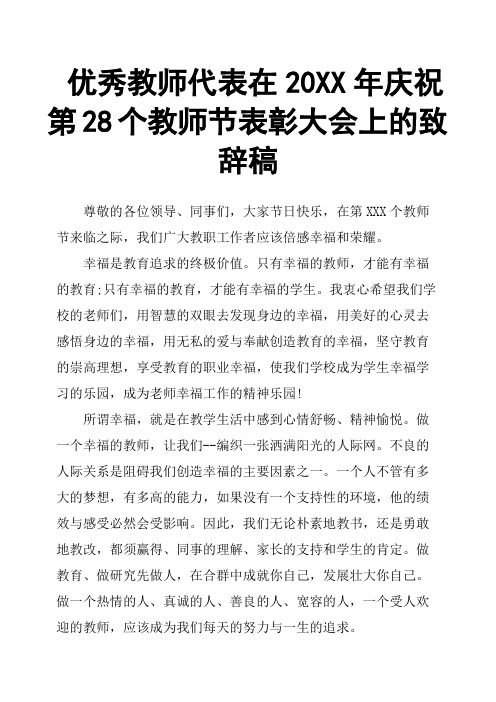 优秀教师代表在 20XX 年庆祝第 28 个教师节表彰大会上的致辞稿

尊敬的各位领导、同事们，大家节日快乐，在第 XXX 个教师节来临之际，我们广大教职工作者应该倍感幸福和荣耀。

幸福是教育追求的终极价值。只有幸福的教师，才能有幸福的教育;只有幸福的教育，才能有幸福的学生。我衷心希望我们学校的老师们，用智慧的双眼去发现身边的幸福，用美好的心灵去感悟身边的幸福，用无私的爱与奉献创造教育的幸福，坚守教育的崇高理想，享受教育的职业幸福，使我们学校成为学生幸福学习的乐园，成为老师幸福工作的精神乐园!

所谓幸福，就是在教学生活中感到心情舒畅、精神愉悦。做一个幸福的教师，让我们--编织一张洒满阳光的人际网。不良的人际关系是阻碍我们创造幸福的主要因素之一。一个人不管有多大的梦想，有多高的能力，如果没有一个支持性的环境，他的绩效与感受必然会受影响。因此，我们无论朴素地教书，还是勇敢地教改，都须赢得、同事的理解、家长的支持和学生的肯定。做教育、做研究先做人，在合群中成就你自己，发展壮大你自己。做一个热情的人、真诚的人、善良的人、宽容的人，一个受人欢迎的教师，应该成为我们每天的努力与一生的追求。